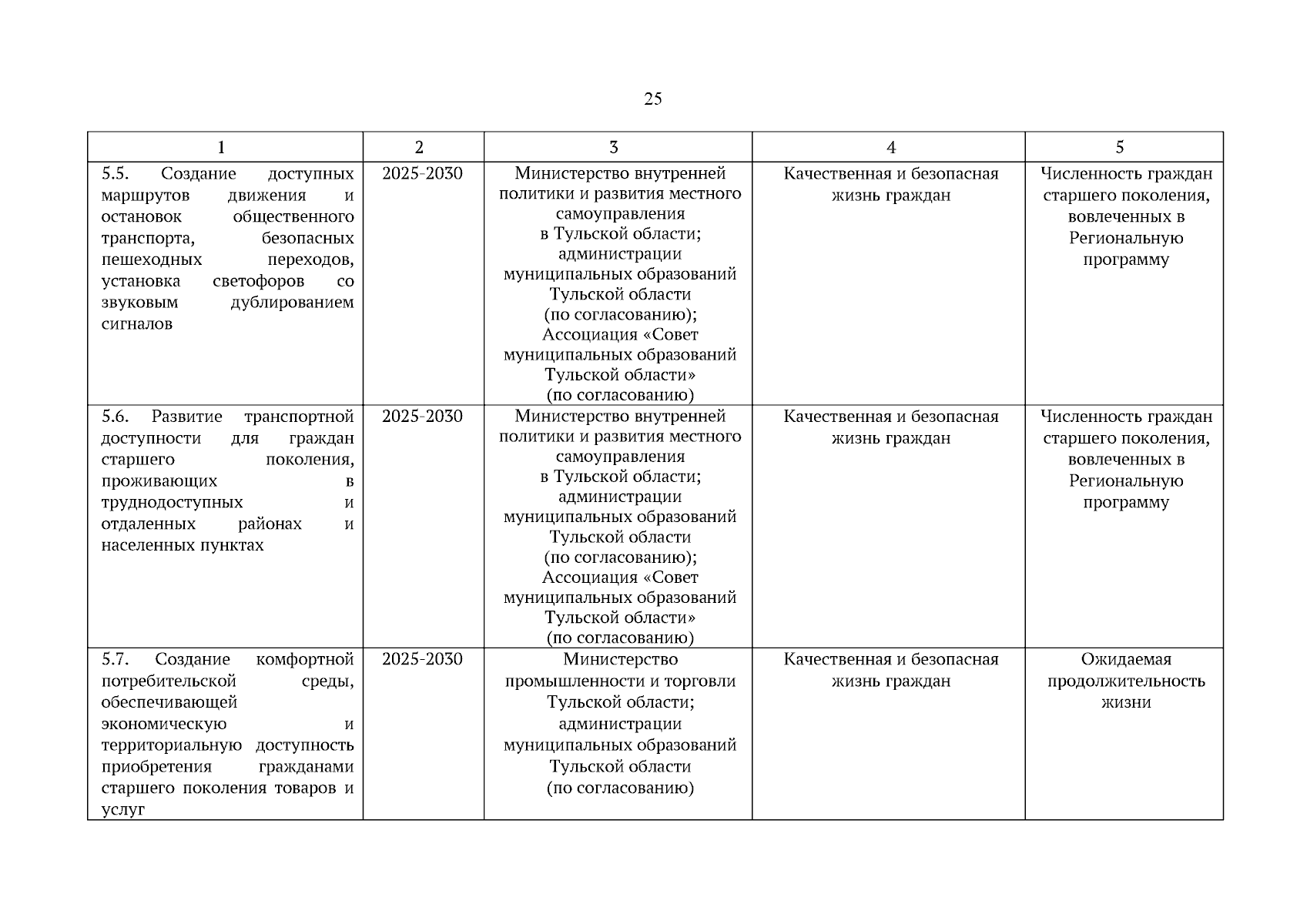 25

| 1 | 2 | 3 | 4 | 5 |
|---|---|---|---|---|
| 5.5. Создание доступных маршрутов движения и остановок общественного транспорта, безопасных пешеходных переходов, установка светофоров со звуковым дублированием сигналов | 2025-2030 | Министерство внутренней политики и развития местного самоуправления в Тульской области; администрации муниципальных образований Тульской области (по согласованию); Ассоциация «Совет муниципальных образований Тульской области» (по согласованию) | Качественная и безопасная жизнь граждан | Численность граждан старшего поколения, вовлеченных в Региональную программу |
| 5.6. Развитие транспортной доступности для граждан старшего поколения, проживающих в труднодоступных и отдаленных районах и населенных пунктах | 2025-2030 | Министерство внутренней политики и развития местного самоуправления в Тульской области; администрации муниципальных образований Тульской области (по согласованию); Ассоциация «Совет муниципальных образований Тульской области» (по согласованию) | Качественная и безопасная жизнь граждан | Численность граждан старшего поколения, вовлеченных в Региональную программу |
| 5.7. Создание комфортной потребительской среды, обеспечивающей экономическую и территориальную доступность приобретения гражданами старшего поколения товаров и услуг | 2025-2030 | Министерство промышленности и торговли Тульской области; администрации муниципальных образований Тульской области (по согласованию) | Качественная и безопасная жизнь граждан | Ожидаемая продолжительность жизни |